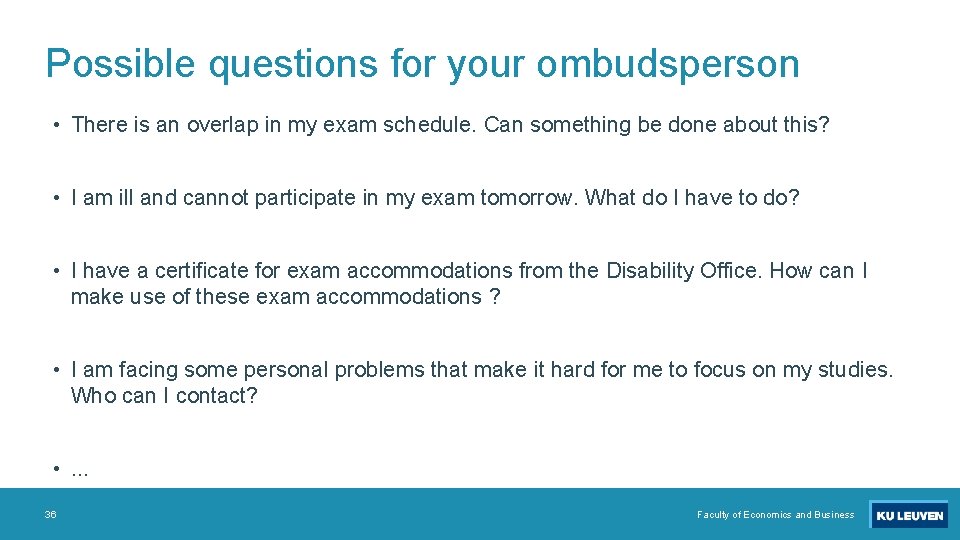 Possible questions for your ombudsperson

• There is an overlap in my exam schedule. Can something be done about this?

• I am ill and cannot participate in my exam tomorrow. What do I have to do?

• I have a certificate for exam accommodations from the Disability Office. How can I make use of these exam accommodations ?

• I am facing some personal problems that make it hard for me to focus on my studies. Who can I contact?

• ...

36

Faculty of Economics and Business

KU LEUVEN